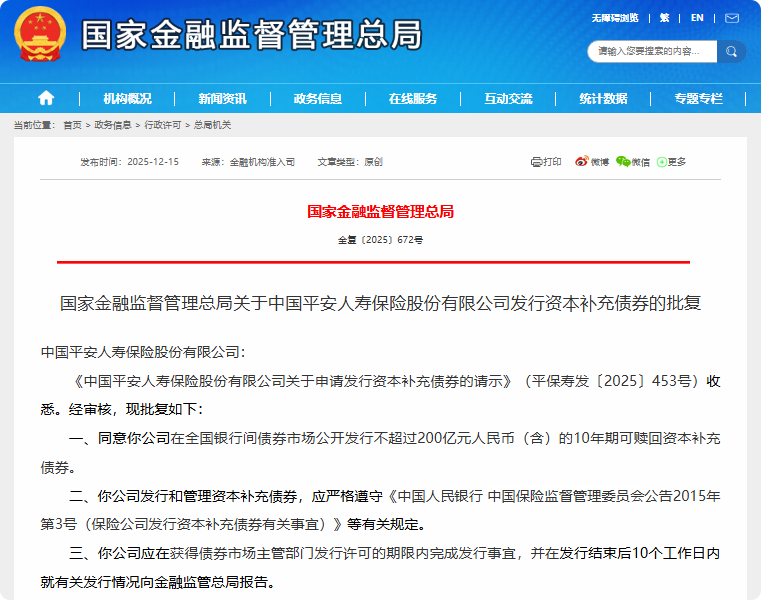 国家金融监督管理总局

无障碍浏览 | 繁 | EN |

请输入您要搜索的内容...

机构概况 | 新闻资讯 | 政务信息 | 在线服务 | 互动交流 | 统计数据 | 专题专栏

当前位置： 首页 > 政务信息 > 行政许可 > 总局机关

发布时间：2025-12-15 来源：金融机构准入司 文章类型：原创

打印 微博 微信 更多

国家金融监督管理总局

金复〔2025〕672号

国家金融监督管理总局关于中国平安人寿保险股份有限公司发行资本补充债券的批复

中国平安人寿保险股份有限公司：

《中国平安人寿保险股份有限公司关于申请发行资本补充债券的请示》（平保寿发〔2025〕453号）收悉。经审核，现批复如下：

一、同意你公司在全国银行间债券市场公开发行不超过200亿元人民币（含）的10年期可赎回资本补充债券。

二、你公司发行和管理资本补充债券，应严格遵守《中国人民银行 中国保险监督管理委员会公告2015年第3号（保险公司发行资本补充债券有关事宜）》等有关规定。

三、你公司应在获得债券市场主管部门发行许可的期限内完成发行事宜，并在发行结束后10个工作日内就有关发行情况向金融监管总局报告。